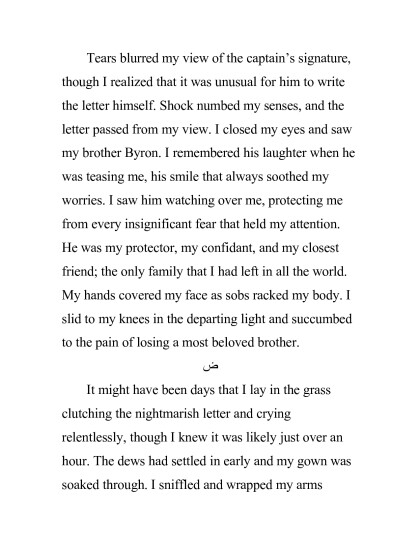 Tears blurred my view of the captain's signature, though I realized that it was unusual for him to write the letter himself. Shock numbed my senses, and the letter passed from my view. I closed my eyes and saw my brother Byron. I remembered his laughter when he was teasing me, his smile that always soothed my worries. I saw him watching over me, protecting me from every insignificant fear that held my attention. He was my protector, my confidant, and my closest friend; the only family that I had left in all the world. My hands covered my face as sobs racked my body. I slid to my knees in the departing light and succumbed to the pain of losing a most beloved brother.

ض

It might have been days that I lay in the grass clutching the nightmarish letter and crying relentlessly, though I knew it was likely just over an hour. The dews had settled in early and my gown was soaked through. I sniffled and wrapped my arms